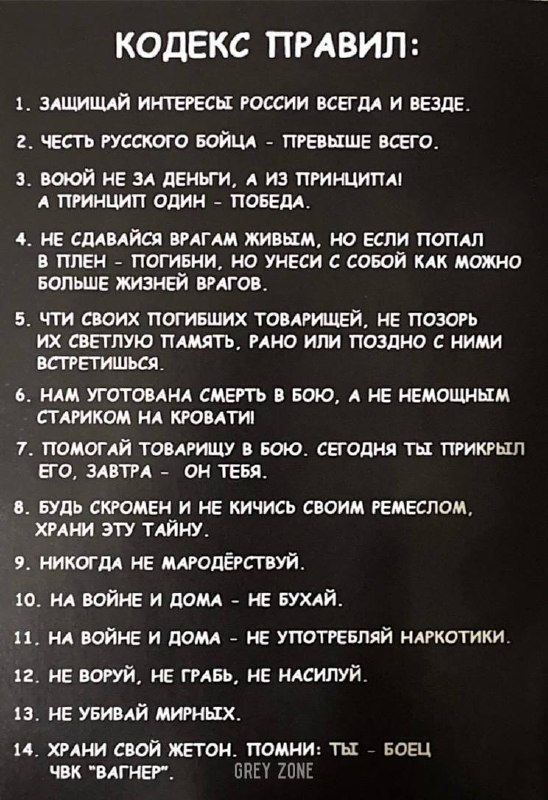 КОДЕКС ПРАВИЛ:

1. ЗАЩИЩАЙ ИНТЕРЕСЫ РОССИИ ВСЕГДА И ВЕЗДЕ.

2. ЧЕСТЬ РУССКОГО БОЙЦА - ПРЕВЫШЕ ВСЕГО.

3. ВОЮЙ НЕ ЗА ДЕНЬГИ, А ИЗ ПРИНЦИПА! А ПРИНЦИП ОДИН - ПОБЕДА.

4. НЕ СДАВАЙСЯ ВРАГАМ ЖИВЫМ, НО ЕСЛИ ПОПАЛ В ПЛЕН - ПОГИБНИ, НО УНЕСИ С СОБОЙ КАК МОЖНО БОЛЬШЕ ЖИЗНЕЙ ВРАГОВ.

5. ЧТИ СВОИХ ПОГИБШИХ ТОВАРИЩЕЙ, НЕ ПОЗОРЬ ИХ СВЕТЛУЮ ПАМЯТЬ, РАНО ИЛИ ПОЗДНО С НИМИ ВСТРЕТИШЬСЯ.

6. НАМ УГОТОВАНА СМЕРТЬ В БОЮ, А НЕ НЕМОЩНЫМ СТАРИКОМ НА КРОВАТИ!

7. ПОМОГАЙ ТОВАРИЩУ В БОЮ. СЕГОДНЯ ТЫ ПРИКРЫЛ ЕГО, ЗАВТРА - ОН ТЕБЯ.

8. БУДЬ СКРОМЕН И НЕ КИЧИСЬ СВОИМ РЕМЕСЛОМ, ХРАНИ ЭТУ ТАЙНУ.

9. НИКОГДА НЕ МАРОДЁРСТВУЙ.

10. НА ВОЙНЕ И ДОМА - НЕ БУХАЙ.

11. НА ВОЙНЕ И ДОМА - НЕ УПОТРЕБЛЯЙ НАРКОТИКИ.

12. НЕ ВОРУЙ, НЕ ГРАБЬ, НЕ НАСИЛУЙ.

13. НЕ УБИВАЙ МИРНЫХ.

14. ХРАНИ СВОЙ ЖЕТОН. ПОМНИ: ТЫ - БОЕЦ ЧВК "ВАГНЕР".

GREY ZONE